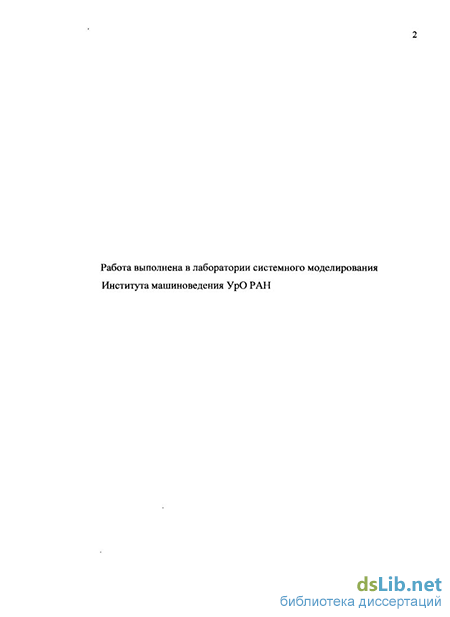 2

Работа выполнена в лаборатории системного моделирования Института машиноведения УрО РАН

dsLib.net
библиотека диссертаций